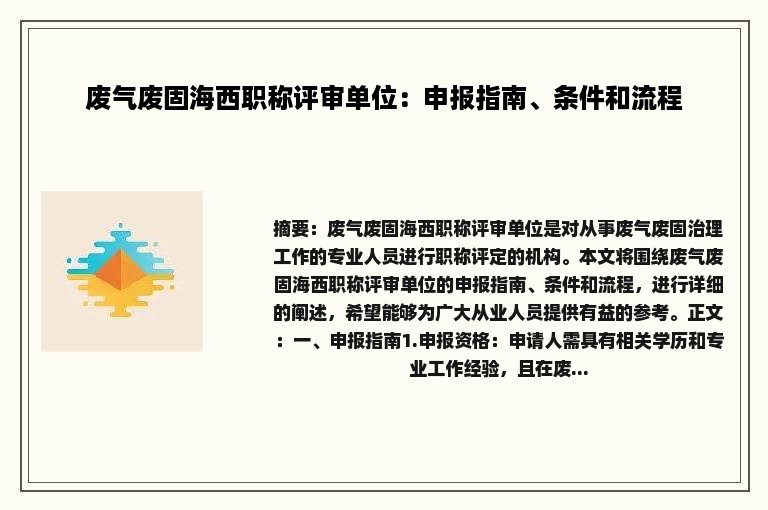 废气废固海西职称评审单位：申报指南、条件和流程

摘要：废气废固海西职称评审单位是对从事废气废固治理工作的专业人员进行职称评定的机构。本文将围绕废气废固海西职称评审单位的申报指南、条件和流程，进行详细的阐述，希望能够为广大从业人员提供有益的参考。正文：一、申报指南1.申报资格：申请人需具有相关学历和专业工作经验，且在废...